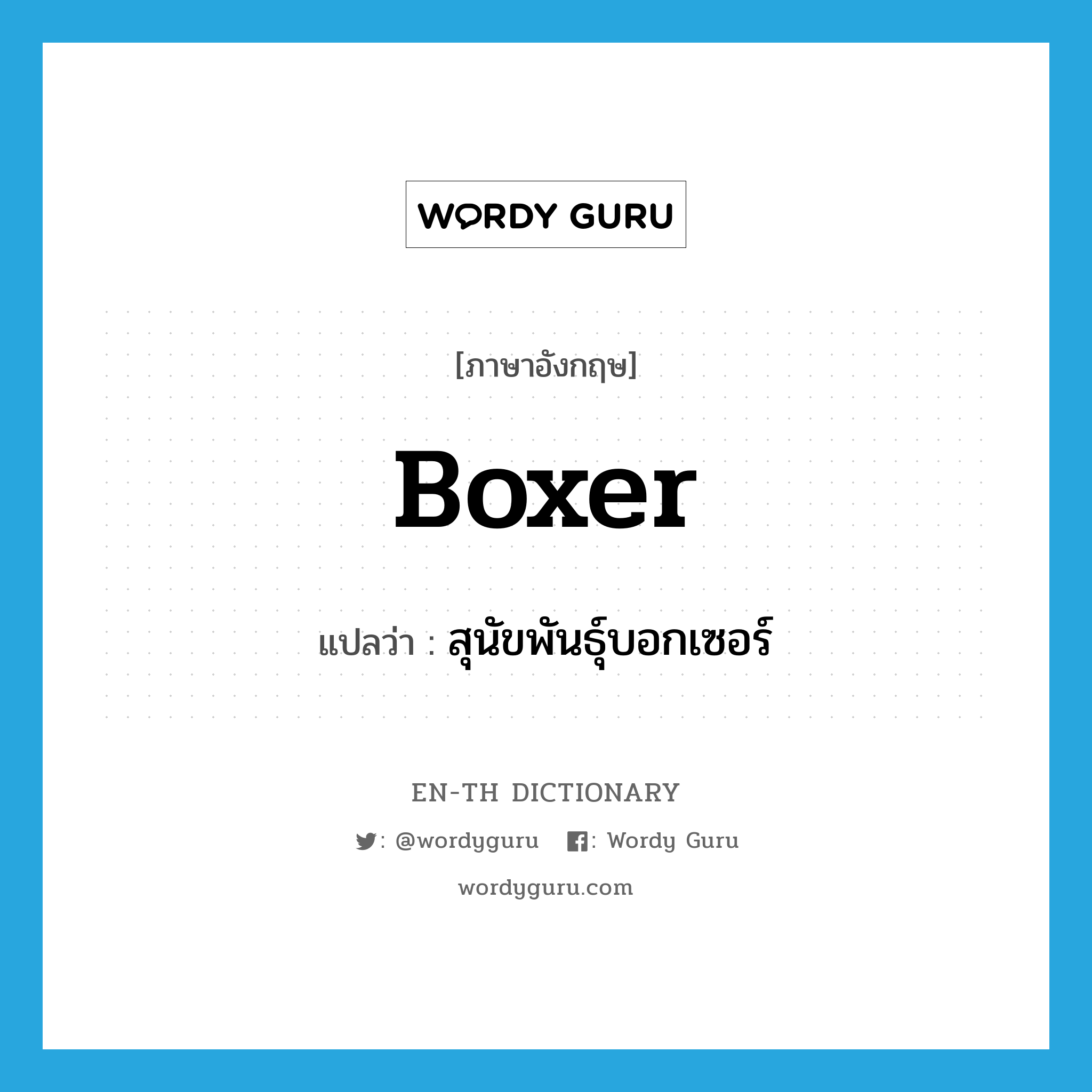 WORDY GURU

[ภาษาอังกฤษ]

Boxer

แปลว่า : สุนัขพันธุ์บอกเซอร์

EN-TH DICTIONARY

: @wordyguru : Wordy Guru

wordyguru.com